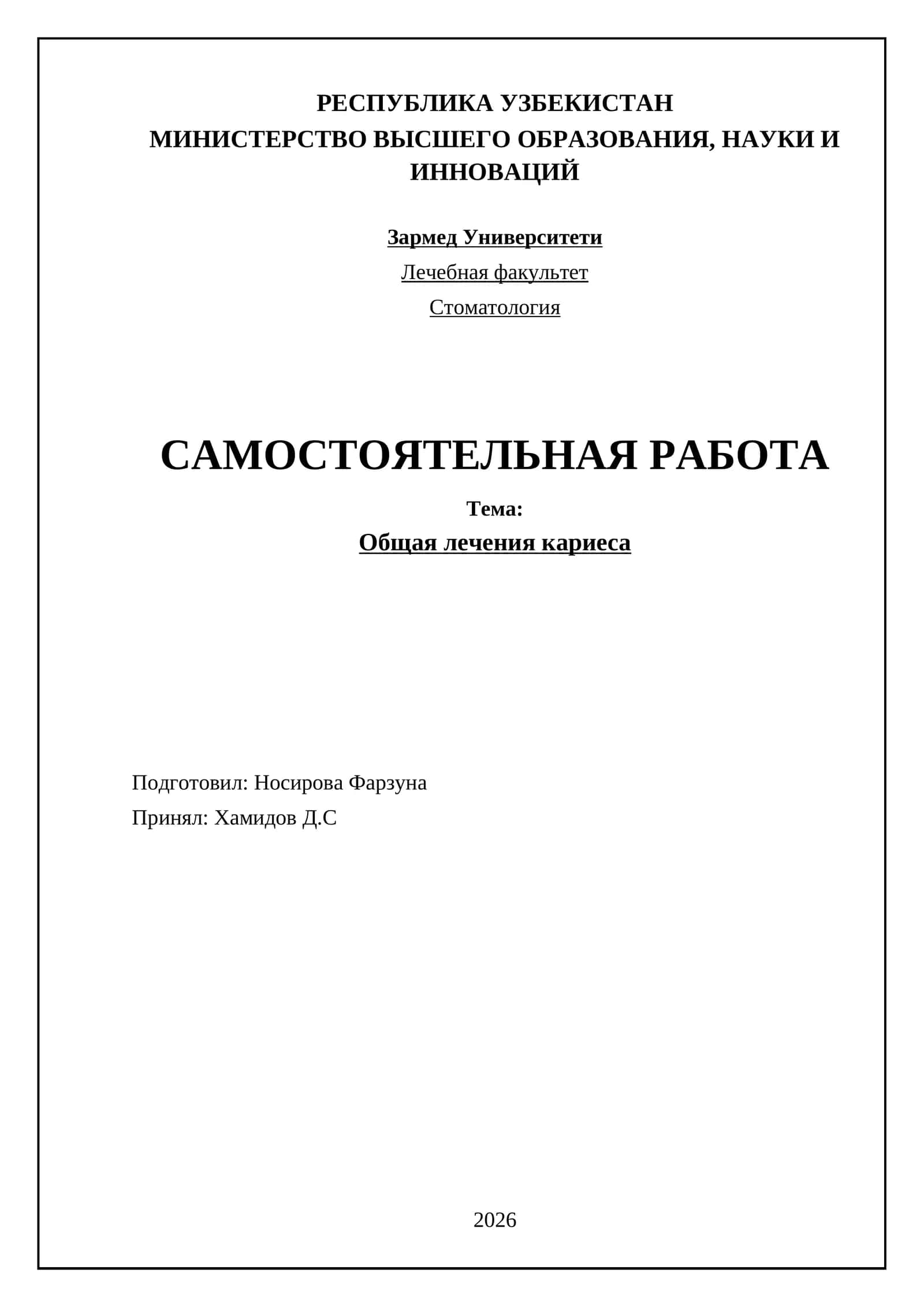 РЕСПУБЛИКА УЗБЕКИСТАН
МИНИСТЕРСТВО ВЫСШЕГО ОБРАЗОВАНИЯ, НАУКИ И ИННОВАЦИЙ

Зармед Университети

Лечебная факультет

Стоматология

САМОСТОЯТЕЛЬНАЯ РАБОТА

Тема:

Общая лечения кариеса

Подготовил: Носирова Фарзуна

Принял: Хамидов Д.С

2026